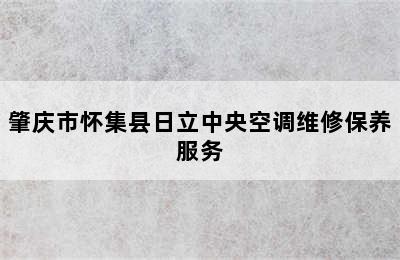 肇庆市怀集县日立中央空调维修保养服务